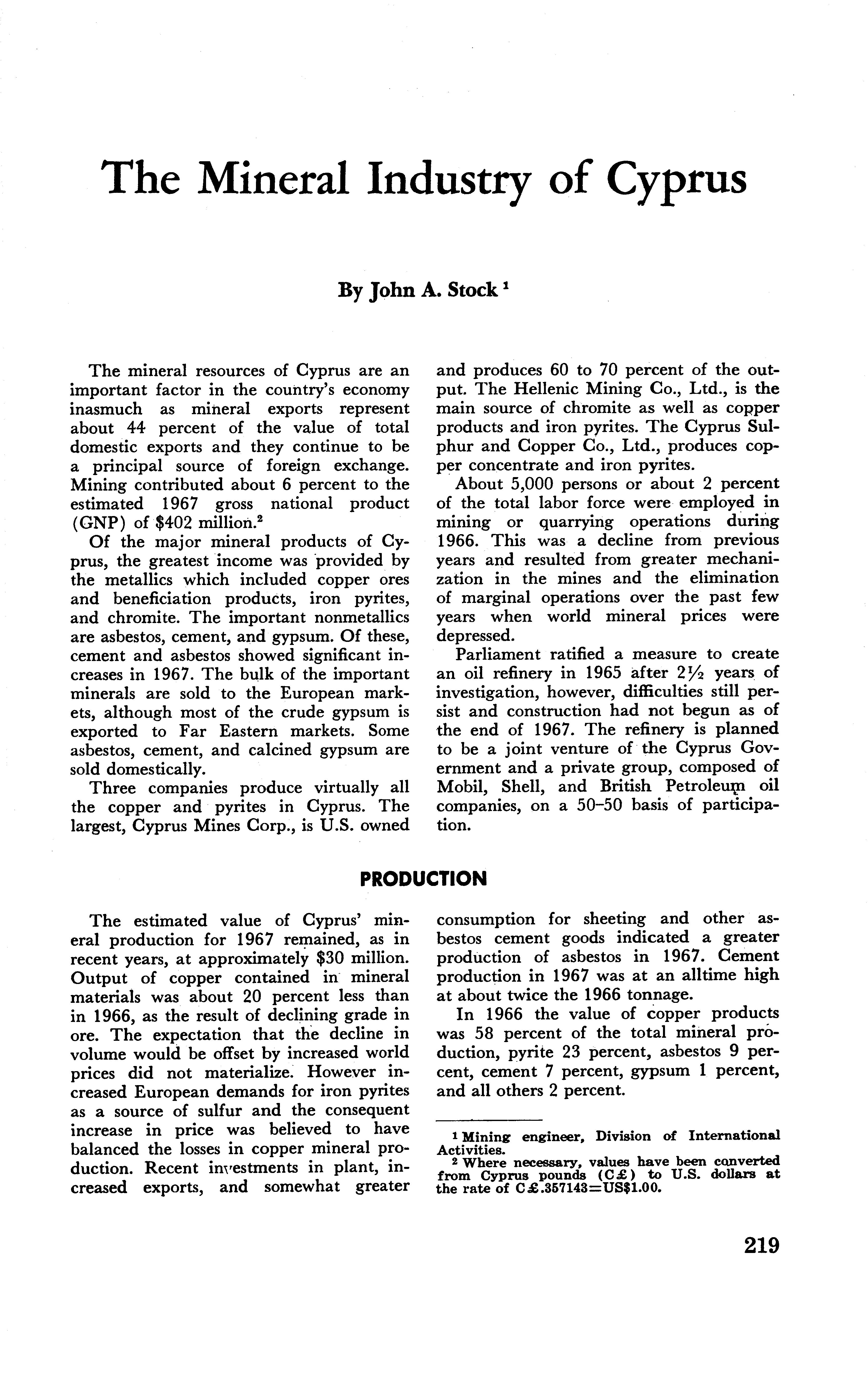 The Mineral Industry of Cyprus

By John A. Stock $^1$

The mineral resources of Cyprus are an important factor in the country's economy inasmuch as mineral exports represent about 44 percent of the value of total domestic exports and they continue to be a principal source of foreign exchange. Mining contributed about 6 percent to the estimated 1967 gross national product (GNP) of \$402 million.$^2$

Of the major mineral products of Cyprus, the greatest income was provided by the metallics which included copper ores and beneficiation products, iron pyrites, and chromite. The important nonmetallics are asbestos, cement, and gypsum. Of these, cement and asbestos showed significant increases in 1967. The bulk of the important minerals are sold to the European markets, although most of the crude gypsum is exported to Far Eastern markets. Some asbestos, cement, and calcined gypsum are sold domestically.

Three companies produce virtually all the copper and pyrites in Cyprus. The largest, Cyprus Mines Corp., is U.S. owned and produces 60 to 70 percent of the output. The Hellenic Mining Co., Ltd., is the main source of chromite as well as copper products and iron pyrites. The Cyprus Sulphur and Copper Co., Ltd., produces copper concentrate and iron pyrites.

About 5,000 persons or about 2 percent of the total labor force were employed in mining or quarrying operations during 1966. This was a decline from previous years and resulted from greater mechanization in the mines and the elimination of marginal operations over the past few years when world mineral prices were depressed.

Parliament ratified a measure to create an oil refinery in 1965 after $2\frac{1}{2}$ years of investigation, however, difficulties still persist and construction had not begun as of the end of 1967. The refinery is planned to be a joint venture of the Cyprus Government and a private group, composed of Mobil, Shell, and British Petroleum oil companies, on a 50–50 basis of participation.

PRODUCTION

The estimated value of Cyprus' mineral production for 1967 remained, as in recent years, at approximately \$30 million. Output of copper contained in mineral materials was about 20 percent less than in 1966, as the result of declining grade in ore. The expectation that the decline in volume would be offset by increased world prices did not materialize. However increased European demands for iron pyrites as a source of sulfur and the consequent increase in price was believed to have balanced the losses in copper mineral production. Recent investments in plant, increased exports, and somewhat greater consumption for sheeting and other asbestos cement goods indicated a greater production of asbestos in 1967. Cement production in 1967 was at an alltime high at about twice the 1966 tonnage.

In 1966 the value of copper products was 58 percent of the total mineral production, pyrite 23 percent, asbestos 9 percent, cement 7 percent, gypsum 1 percent, and all others 2 percent.

$^1$ Mining engineer, Division of International Activities.
$^2$ Where necessary, values have been converted from Cyprus pounds (C£) to U.S. dollars at the rate of C£.357143=US\$1.00.

219